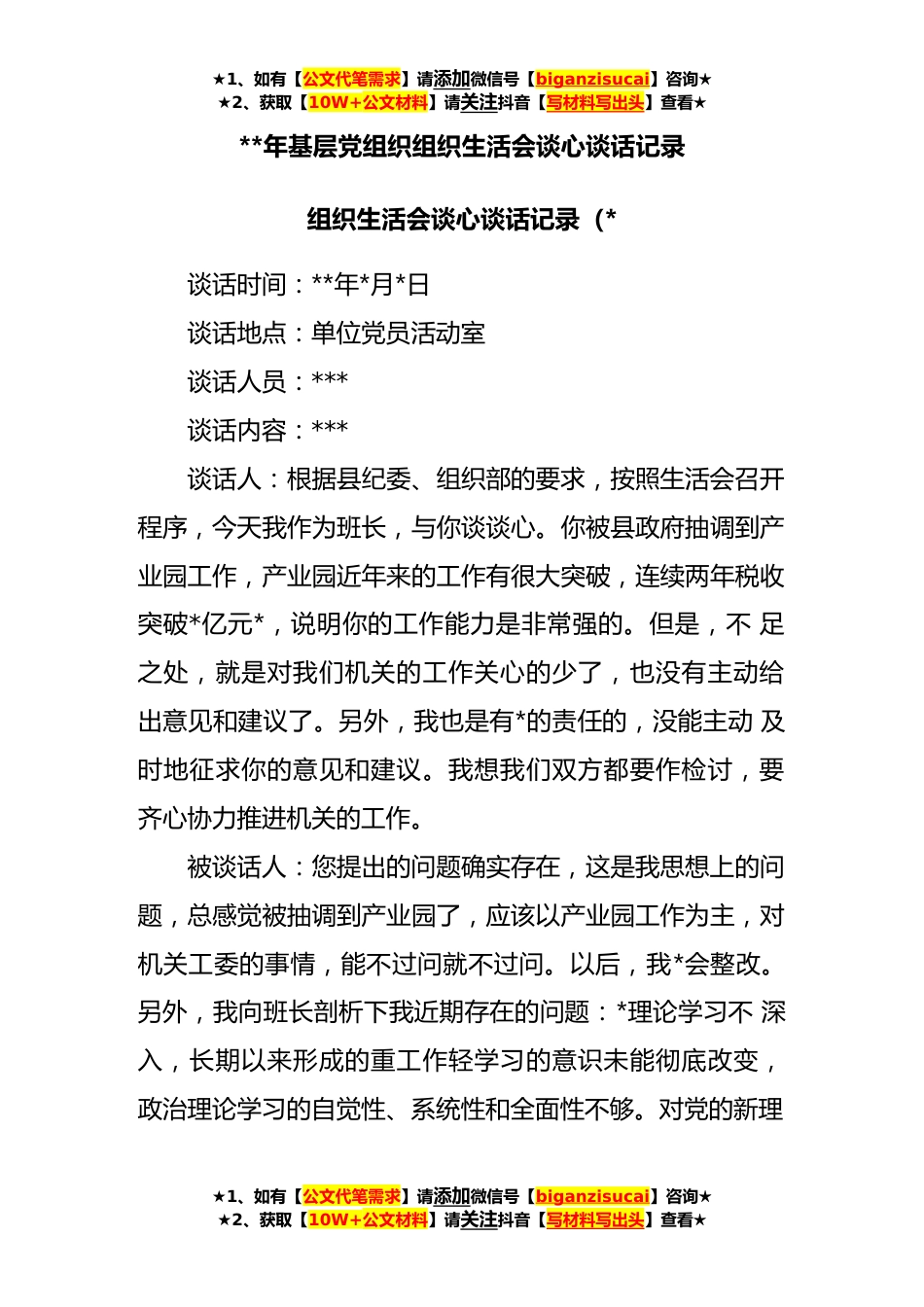 ★1、如有【公文代笔需求】请添加微信号【biganzisucai】咨询★
★2、获取【10W+公文材料】请关注抖音【写材料写出头】查看★

**年基层党组织组织生活会谈心谈话记录

组织生活会谈心谈话记录（*

谈话时间：**年*月*日

谈话地点：单位党员活动室

谈话人员：***

谈话内容：***

谈话人：根据县纪委、组织部的要求，按照生活会召开程序，今天我作为班长，与你谈谈心。你被县政府抽调到产业园工作，产业园近年来的工作有很大突破，连续两年税收突破*亿元*，说明你的工作能力是非常强的。但是，不 足之处，就是对我们机关的工作关心的少了，也没有主动给出意见和建议了。另外，我也是有*的责任的，没能主动 及时地征求你的意见和建议。我想我们双方都要作检讨，要齐心协力推进机关的工作。

被谈话人：您提出的问题确实存在，这是我思想上的问题，总感觉被抽调到产业园了，应该以产业园工作为主，对机关工委的事情，能不过问就不过问。以后，我*会整改。另外，我向班长剖析下我近期存在的问题：*理论学习不 深入，长期以来形成的重工作轻学习的意识未能彻底改变，政治理论学习的自觉性、系统性和全面性不够。对党的新理

★1、如有【公文代笔需求】请添加微信号【biganzisucai】咨询★
★2、获取【10W+公文材料】请关注抖音【写材料写出头】查看★